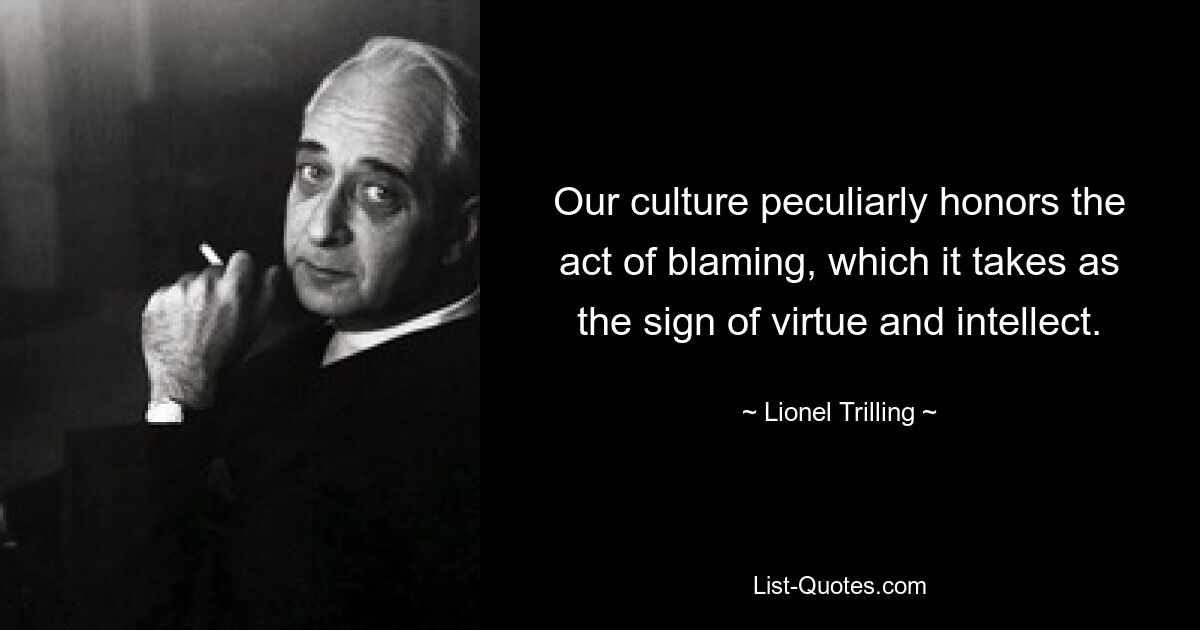 Our culture peculiarly honors the act of blaming, which it takes as the sign of virtue and intellect.

~ Lionel Trilling ~

List-Quotes.com